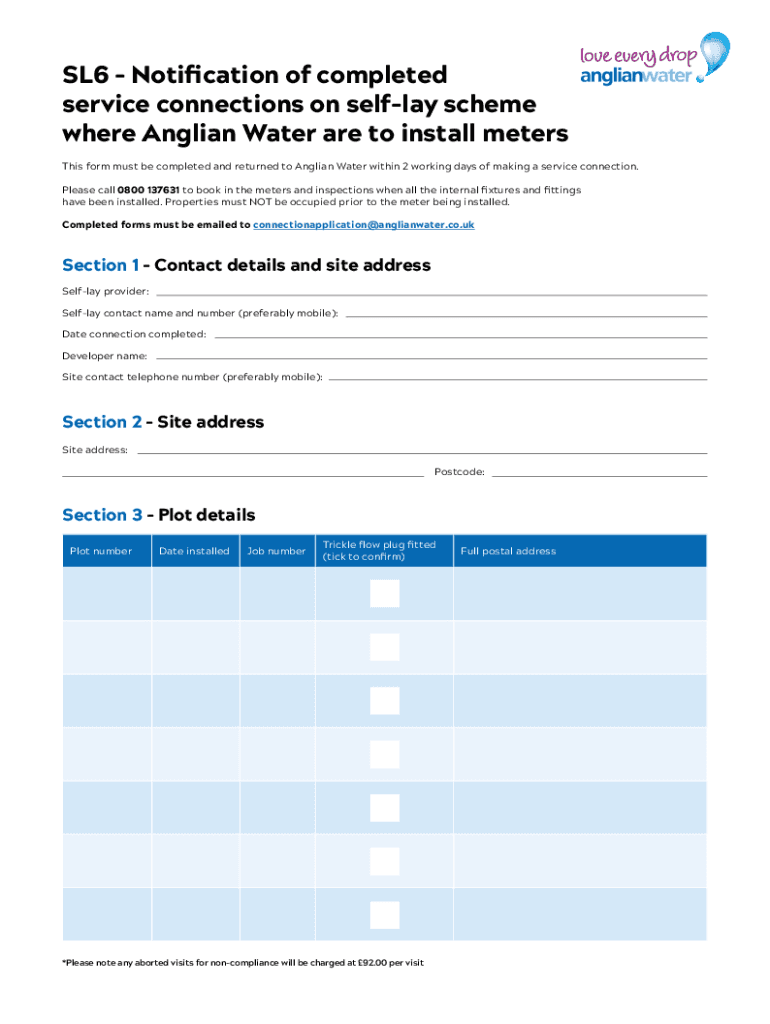 love every drop
anglianwater

SL6 - Notification of completed service connections on self-lay scheme where Anglian Water are to install meters

This form must be completed and returned to Anglian Water within 2 working days of making a service connection.

Please call 0800 137631 to book in the meters and inspections when all the internal fixtures and fittings have been installed. Properties must NOT be occupied prior to the meter being installed.

Completed forms must be emailed to connectionapplication@anglianwater.co.uk

Section 1 - Contact details and site address

Self-lay provider:

Self-lay contact name and number (preferably mobile):

Date connection completed:

Developer name:

Site contact telephone number (preferably mobile):

Section 2 - Site address

Site address:

Postcode:

Section 3 - Plot details

| Plot number | Date installed | Job number | Trickle flow plug fitted (tick to confirm) | Full postal address |
|---|---|---|---|---|
| | | | | |
| | | | | |
| | | | | |
| | | | | |
| | | | | |
| | | | | |
| | | | | |

*Please note any aborted visits for non-compliance will be charged at £92.00 per visit